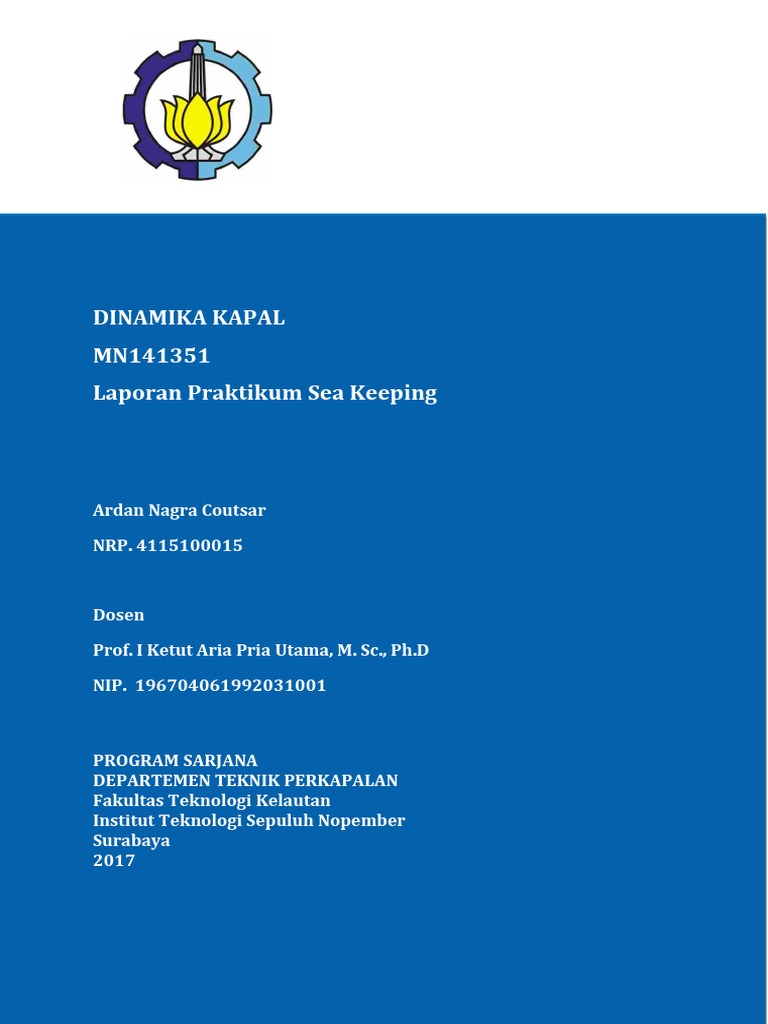 DINAMIKA KAPAL

MN141351

Laporan Praktikum Sea Keeping

Ardan Nagra Coutsar

NRP. 4115100015

Dosen

Prof. I Ketut Aria Pria Utama, M. Sc., Ph.D

NIP. 196704061992031001

PROGRAM SARJANA
DEPARTEMEN TEKNIK PERKAPALAN
Fakultas Teknologi Kelautan
Institut Teknologi Sepuluh Nopember
Surabaya
2017